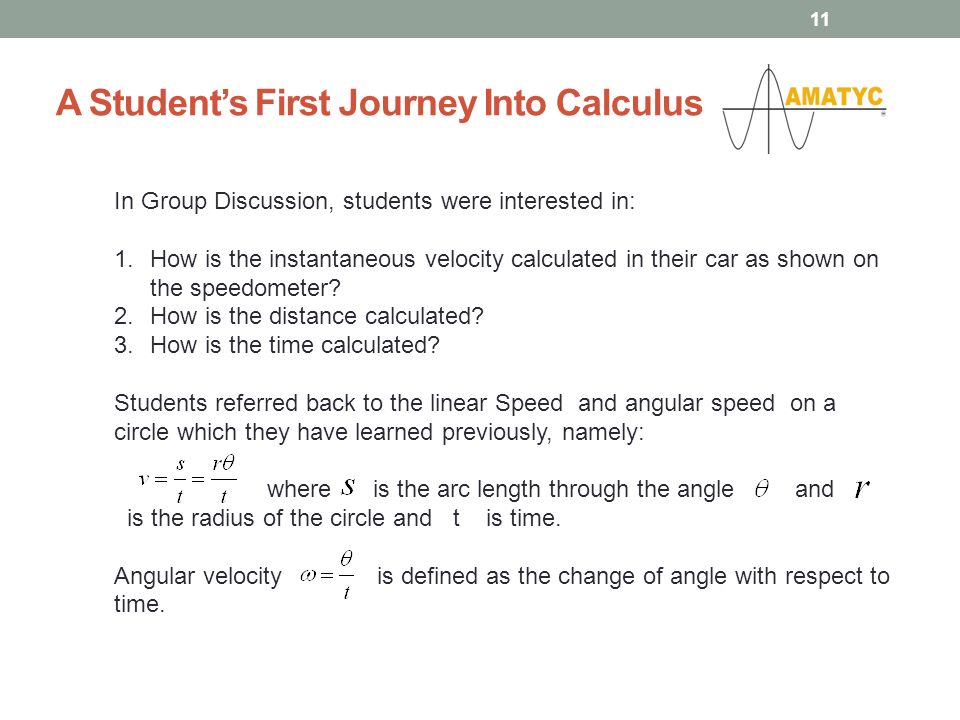 11

A Student's First Journey Into Calculus

AMATYC

In Group Discussion, students were interested in:

1. How is the instantaneous velocity calculated in their car as shown on the speedometer?
2. How is the distance calculated?
3. How is the time calculated?

Students referred back to the linear Speed and angular speed on a circle which they have learned previously, namely:

$v = \frac{s}{t} = \frac{r\theta}{t}$ where $s$ is the arc length through the angle $\theta$ and $r$ is the radius of the circle and t is time.

Angular velocity $\omega = \frac{\theta}{t}$ is defined as the change of angle with respect to time.